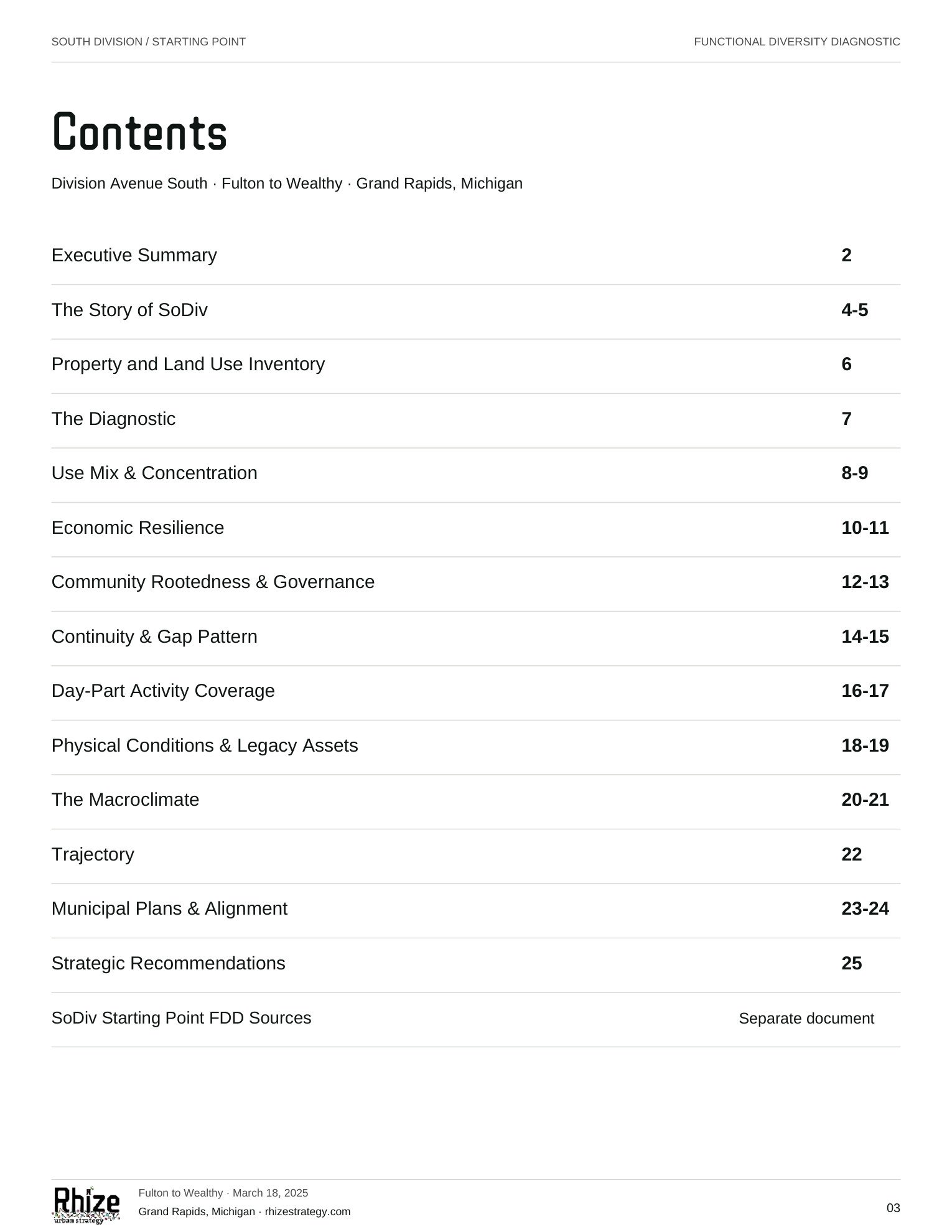 SOUTH DIVISION / STARTING POINT

FUNCTIONAL DIVERSITY DIAGNOSTIC

Contents

Division Avenue South · Fulton to Wealthy · Grand Rapids, Michigan

Executive Summary 2

The Story of SoDiv 4-5

Property and Land Use Inventory 6

The Diagnostic 7

Use Mix & Concentration 8-9

Economic Resilience 10-11

Community Rootedness & Governance 12-13

Continuity & Gap Pattern 14-15

Day-Part Activity Coverage 16-17

Physical Conditions & Legacy Assets 18-19

The Macroclimate 20-21

Trajectory 22

Municipal Plans & Alignment 23-24

Strategic Recommendations 25

SoDiv Starting Point FDD Sources Separate document

Rhize
urban strategy

Fulton to Wealthy · March 18, 2025
Grand Rapids, Michigan · rhizestrategy.com

03